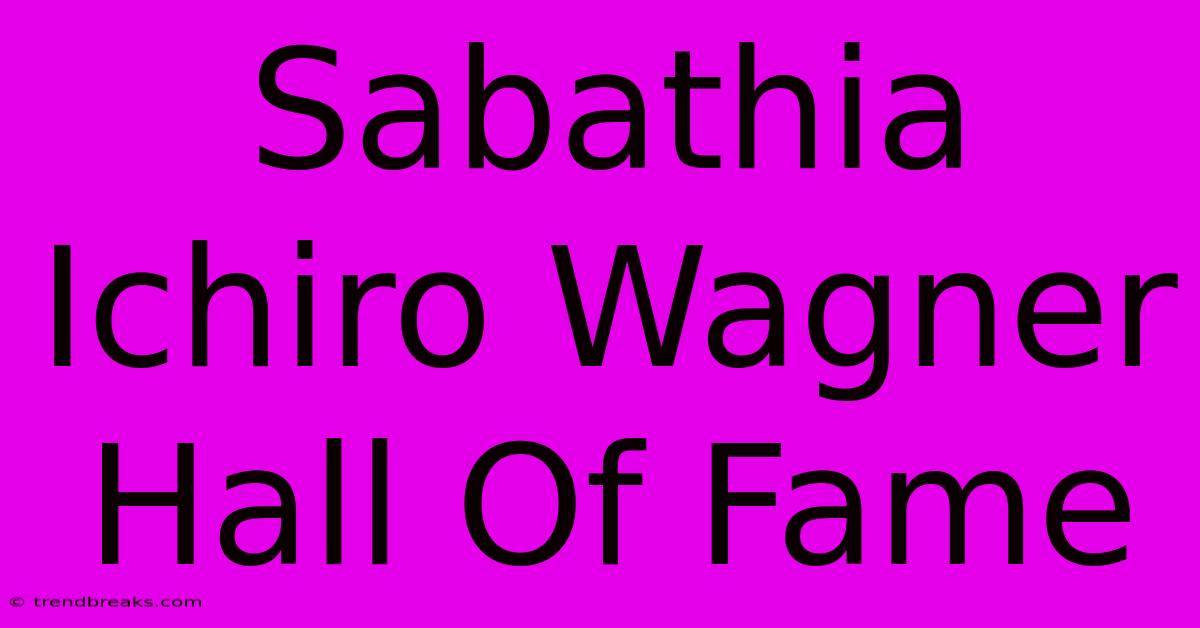 Sabathia Ichiro Wagner Hall Of Fame

© trendbreaks.com